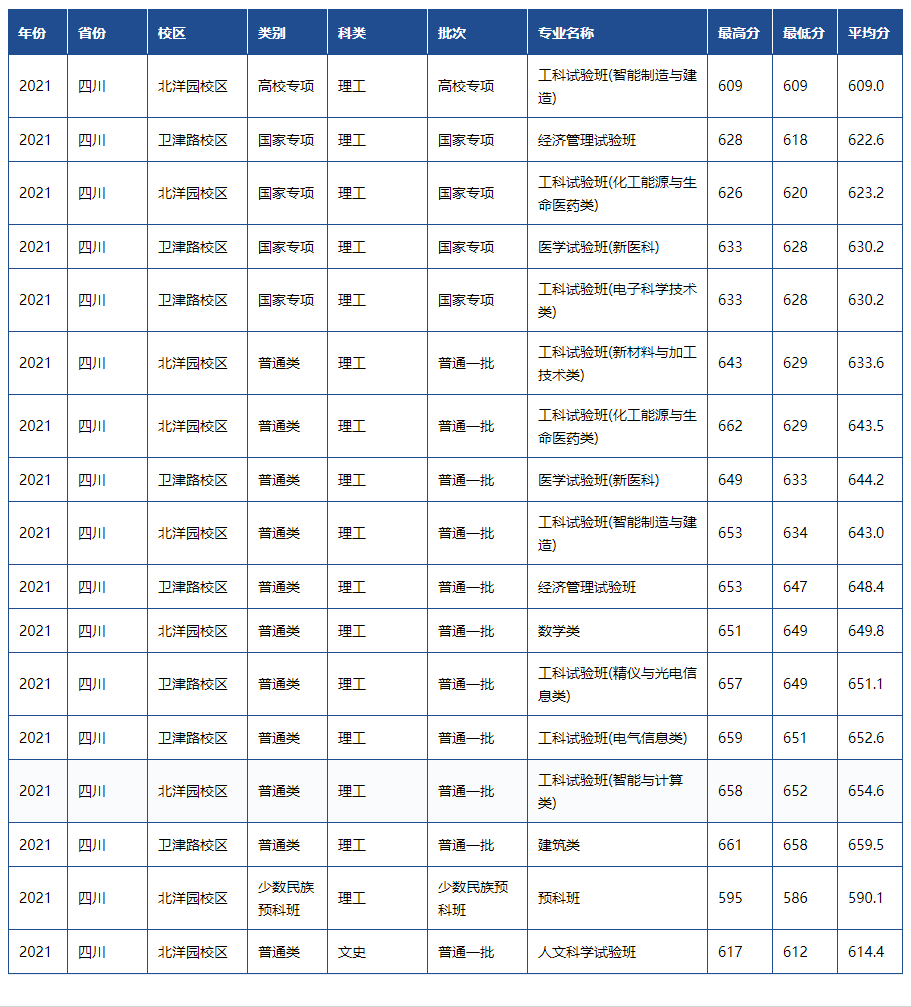 | 年份 | 省份 | 校区 | 类别 | 科类 | 批次 | 专业名称 | 最高分 | 最低分 | 平均分 |
|---|---|---|---|---|---|---|---|---|---|
| 2021 | 四川 | 北洋园校区 | 高校专项 | 理工 | 高校专项 | 工科试验班(智能制造与建造) | 609 | 609 | 609.0 |
| 2021 | 四川 | 卫津路校区 | 国家专项 | 理工 | 国家专项 | 经济管理试验班 | 628 | 618 | 622.6 |
| 2021 | 四川 | 北洋园校区 | 国家专项 | 理工 | 国家专项 | 工科试验班(化工能源与生命医药类) | 626 | 620 | 623.2 |
| 2021 | 四川 | 卫津路校区 | 国家专项 | 理工 | 国家专项 | 医学试验班(新医科) | 633 | 628 | 630.2 |
| 2021 | 四川 | 卫津路校区 | 国家专项 | 理工 | 国家专项 | 工科试验班(电子科学技术类) | 633 | 628 | 630.2 |
| 2021 | 四川 | 北洋园校区 | 普通类 | 理工 | 普通一批 | 工科试验班(新材料与加工技术类) | 643 | 629 | 633.6 |
| 2021 | 四川 | 北洋园校区 | 普通类 | 理工 | 普通一批 | 工科试验班(化工能源与生命医药类) | 662 | 629 | 643.5 |
| 2021 | 四川 | 卫津路校区 | 普通类 | 理工 | 普通一批 | 医学试验班(新医科) | 649 | 633 | 644.2 |
| 2021 | 四川 | 北洋园校区 | 普通类 | 理工 | 普通一批 | 工科试验班(智能制造与建造) | 653 | 634 | 643.0 |
| 2021 | 四川 | 卫津路校区 | 普通类 | 理工 | 普通一批 | 经济管理试验班 | 653 | 647 | 648.4 |
| 2021 | 四川 | 北洋园校区 | 普通类 | 理工 | 普通一批 | 数学类 | 651 | 649 | 649.8 |
| 2021 | 四川 | 卫津路校区 | 普通类 | 理工 | 普通一批 | 工科试验班(精仪与光电信息类) | 657 | 649 | 651.1 |
| 2021 | 四川 | 卫津路校区 | 普通类 | 理工 | 普通一批 | 工科试验班(电气信息类) | 659 | 651 | 652.6 |
| 2021 | 四川 | 北洋园校区 | 普通类 | 理工 | 普通一批 | 工科试验班(智能与计算类) | 658 | 652 | 654.6 |
| 2021 | 四川 | 卫津路校区 | 普通类 | 理工 | 普通一批 | 建筑类 | 661 | 658 | 659.5 |
| 2021 | 四川 | 北洋园校区 | 少数民族预科班 | 理工 | 少数民族预科班 | 预科班 | 595 | 586 | 590.1 |
| 2021 | 四川 | 北洋园校区 | 普通类 | 文史 | 普通一批 | 人文科学试验班 | 617 | 612 | 614.4 |